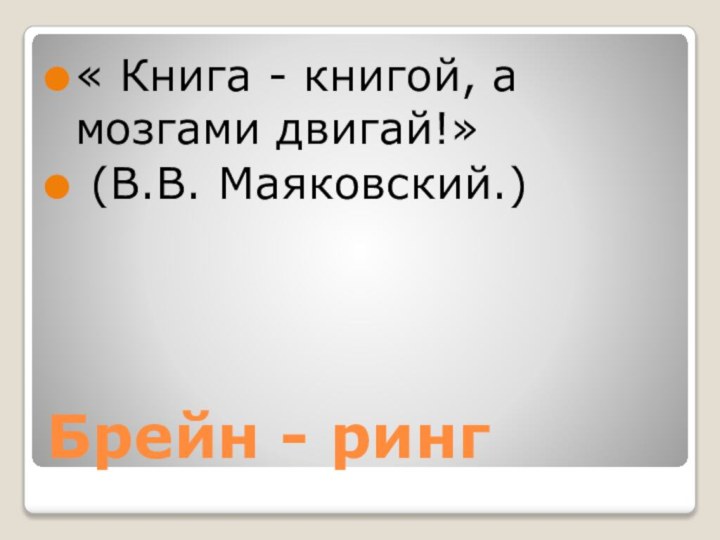 « Книга - книгой, а мозгами двигай!»

(В.В. Маяковский.)

Брейн - ринг